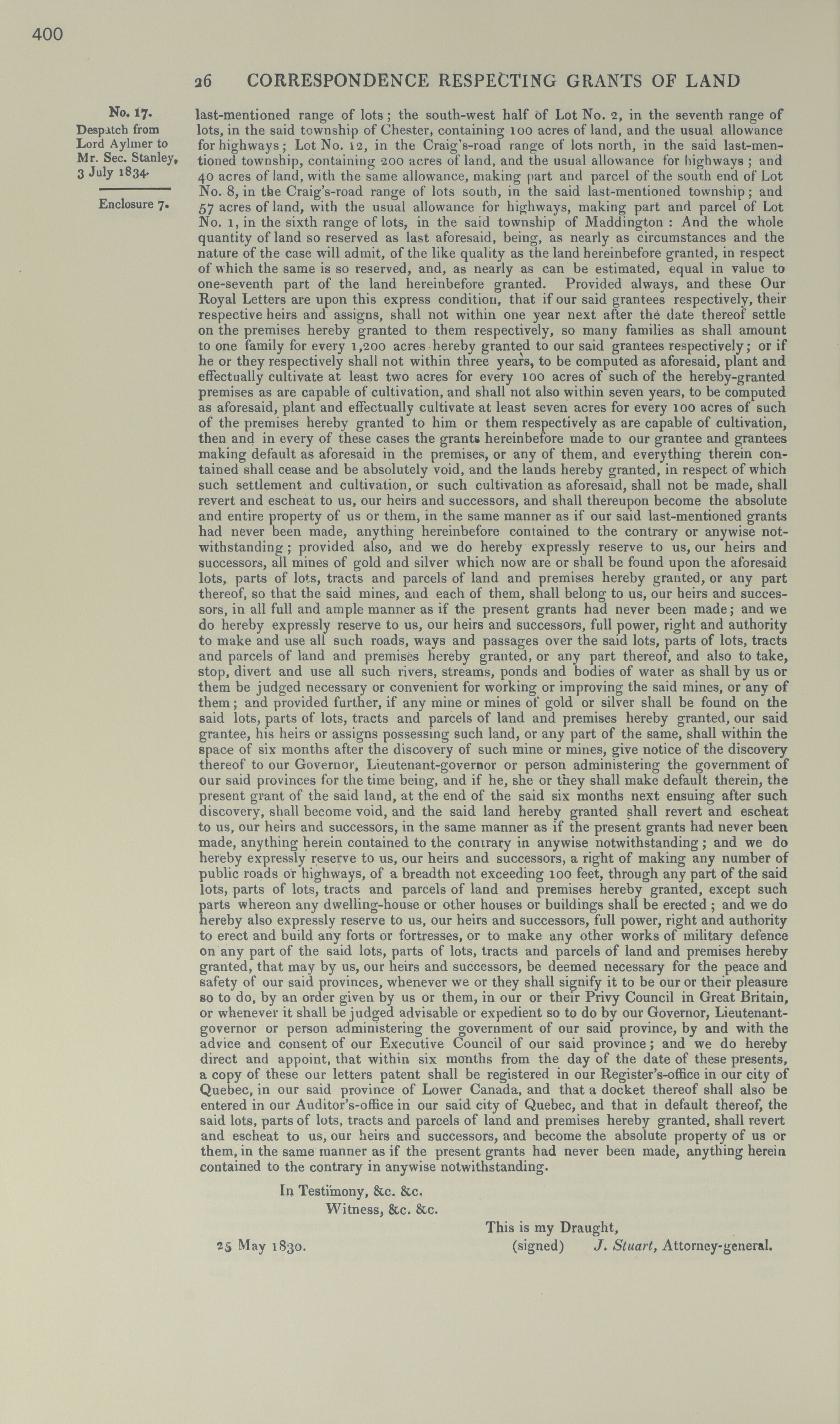 400

26 CORRESPONDENCE RESPECTING GRANTS OF LAND

No. 17.
Despatch from Lord Aylmer to Mr. Sec. Stanley, 3 July 1834.

Enclosure 7.

last-mentioned range of lots; the south-west half of Lot No. 2, in the seventh range of lots, in the said township of Chester, containing 100 acres of land, and the usual allowance for highways; Lot No. 12, in the Craig's-road range of lots north, in the said last-mentioned township, containing 200 acres of land, and the usual allowance for highways; and 40 acres of land, with the same allowance, making part and parcel of the south end of Lot No. 8, in the Craig's-road range of lots south, in the said last-mentioned township; and 57 acres of land, with the usual allowance for highways, making part and parcel of Lot No. 1, in the sixth range of lots, in the said township of Maddington: And the whole quantity of land so reserved as last aforesaid, being, as nearly as circumstances and the nature of the case will admit, of the like quality as the land hereinbefore granted, in respect of which the same is so reserved, and, as nearly as can be estimated, equal in value to one-seventh part of the land hereinbefore granted. Provided always, and these Our Royal Letters are upon this express condition, that if our said grantees respectively, their respective heirs and assigns, shall not within one year next after the date thereof settle on the premises hereby granted to them respectively, so many families as shall amount to one family for every 1,200 acres hereby granted to our said grantees respectively; or if he or they respectively shall not within three years, to be computed as aforesaid, plant and effectually cultivate at least two acres for every 100 acres of such of the hereby-granted premises as are capable of cultivation, and shall not also within seven years, to be computed as aforesaid, plant and effectually cultivate at least seven acres for every 100 acres of such of the premises hereby granted to him or them respectively as are capable of cultivation, then and in every of these cases the grants hereinbefore made to our grantee and grantees making default as aforesaid in the premises, or any of them, and everything therein contained shall cease and be absolutely void, and the lands hereby granted, in respect of which such settlement and cultivation, or such cultivation as aforesaid, shall not be made, shall revert and escheat to us, our heirs and successors, and shall thereupon become the absolute and entire property of us or them, in the same manner as if our said last-mentioned grants had never been made, anything hereinbefore contained to the contrary or anywise notwithstanding; provided also, and we do hereby expressly reserve to us, our heirs and successors, all mines of gold and silver which now are or shall be found upon the aforesaid lots, parts of lots, tracts and parcels of land and premises hereby granted, or any part thereof, so that the said mines, and each of them, shall belong to us, our heirs and successors, in all full and ample manner as if the present grants had never been made; and we do hereby expressly reserve to us, our heirs and successors, full power, right and authority to make and use all such roads, ways and passages over the said lots, parts of lots, tracts and parcels of land and premises hereby granted, or any part thereof, and also to take, stop, divert and use all such rivers, streams, ponds and bodies of water as shall by us or them be judged necessary or convenient for working or improving the said mines, or any of them; and provided further, if any mine or mines of gold or silver shall be found on the said lots, parts of lots, tracts and parcels of land and premises hereby granted, our said grantee, his heirs or assigns possessing such land, or any part of the same, shall within the space of six months after the discovery of such mine or mines, give notice of the discovery thereof to our Governor, Lieutenant-governor or person administering the government of our said provinces for the time being, and if he, she or they shall make default therein, the present grant of the said land, at the end of the said six months next ensuing after such discovery, shall become void, and the said land hereby granted shall revert and escheat to us, our heirs and successors, in the same manner as if the present grants had never been made, anything herein contained to the contrary in anywise notwithstanding; and we do hereby expressly reserve to us, our heirs and successors, a right of making any number of public roads or highways, of a breadth not exceeding 100 feet, through any part of the said lots, parts of lots, tracts and parcels of land and premises hereby granted, except such parts whereon any dwelling-house or other houses or buildings shall be erected; and we do hereby also expressly reserve to us, our heirs and successors, full power, right and authority to erect and build any forts or fortresses, or to make any other works of military defence on any part of the said lots, parts of lots, tracts and parcels of land and premises hereby granted, that may by us, our heirs and successors, be deemed necessary for the peace and safety of our said provinces, whenever we or they shall signify it to be our or their pleasure so to do, by an order given by us or them, in our or their Privy Council in Great Britain, or whenever it shall be judged advisable or expedient so to do by our Governor, Lieutenant-governor or person administering the government of our said province, by and with the advice and consent of our Executive Council of our said province; and we do hereby direct and appoint, that within six months from the day of the date of these presents, a copy of these our letters patent shall be registered in our Register's-office in our city of Quebec, in our said province of Lower Canada, and that a docket thereof shall also be entered in our Auditor's-office in our said city of Quebec, and that in default thereof, the said lots, parts of lots, tracts and parcels of land and premises hereby granted, shall revert and escheat to us, our heirs and successors, and become the absolute property of us or them, in the same manner as if the present grants had never been made, anything herein contained to the contrary in anywise notwithstanding.

In Testimony, &c. &c.
Witness, &c. &c.

This is my Draught,
25 May 1830. (signed) J. Stuart, Attorney-general.